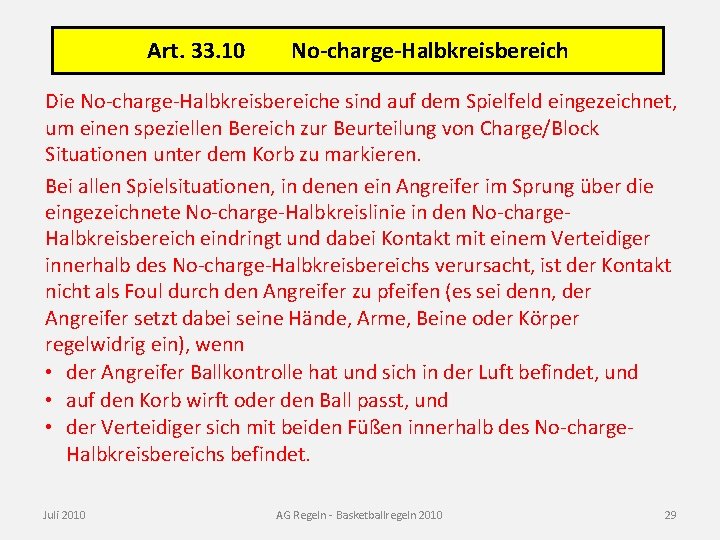 Art. 33.10 No-charge-Halbkreisbereich

Die No-charge-Halbkreisbereiche sind auf dem Spielfeld eingezeichnet, um einen speziellen Bereich zur Beurteilung von Charge/Block Situationen unter dem Korb zu markieren.

Bei allen Spielsituationen, in denen ein Angreifer im Sprung über die eingezeichnete No-charge-Halbkreislinie in den No-charge-Halbkreisbereich eindringt und dabei Kontakt mit einem Verteidiger innerhalb des No-charge-Halbkreisbereichs verursacht, ist der Kontakt nicht als Foul durch den Angreifer zu pfeifen (es sei denn, der Angreifer setzt dabei seine Hände, Arme, Beine oder Körper regelwidrig ein), wenn

• der Angreifer Ballkontrolle hat und sich in der Luft befindet, und
• auf den Korb wirft oder den Ball passt, und
• der Verteidiger sich mit beiden Füßen innerhalb des No-charge-Halbkreisbereichs befindet.

Juli 2010 AG Regeln - Basketballregeln 2010 29